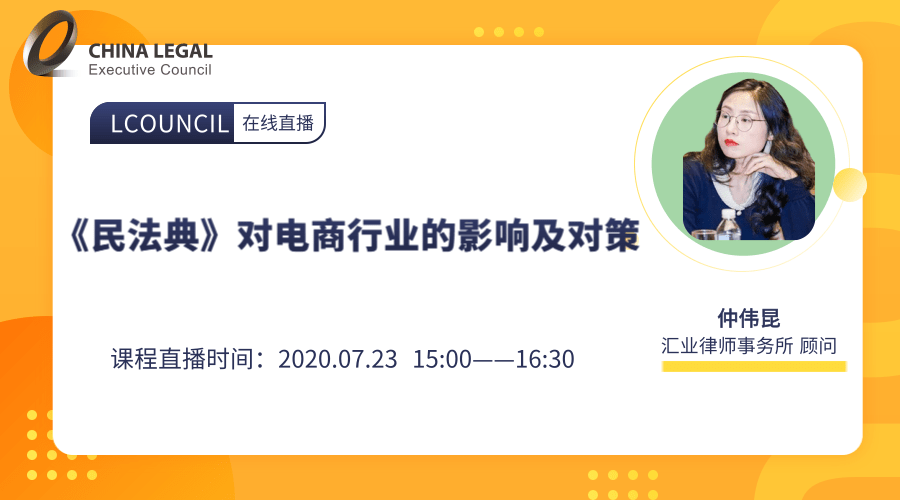 CHINA LEGAL
Executive Council

LCOUNCIL 在线直播

《民法典》对电商行业的影响及对策

课程直播时间：2020.07.23 15:00——16:30

仲伟昆
汇业律师事务所 顾问